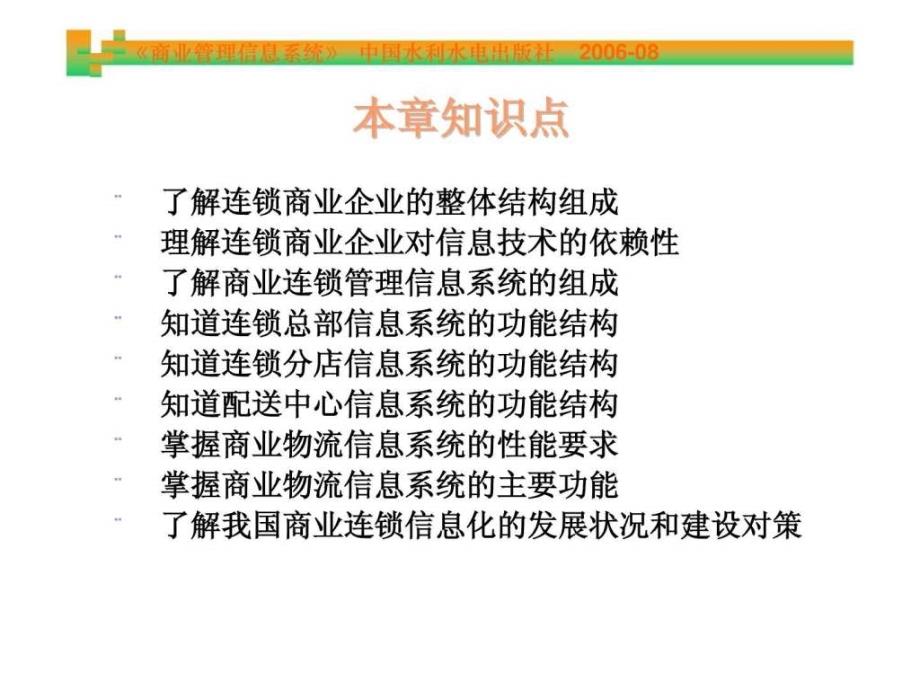 《商业管理信息系统》 中国水利水电出版社 2006-08

本章知识点

了解连锁商业企业的整体结构组成
理解连锁商业企业对信息技术的依赖性
了解商业连锁管理信息系统的组成
知道连锁总部信息系统的功能结构
知道连锁分店信息系统的功能结构
知道配送中心信息系统的功能结构
掌握商业物流信息系统的性能要求
掌握商业物流信息系统的主要功能
了解我国商业连锁信息化的发展状况和建设对策